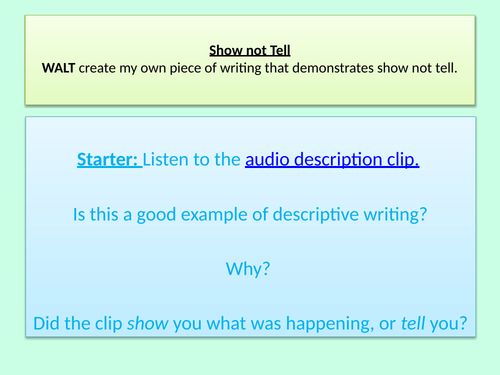 Show not Tell
WALT create my own piece of writing that demonstrates show not tell.

Starter: Listen to the audio description clip.

Is this a good example of descriptive writing?

Why?

Did the clip show you what was happening, or tell you?